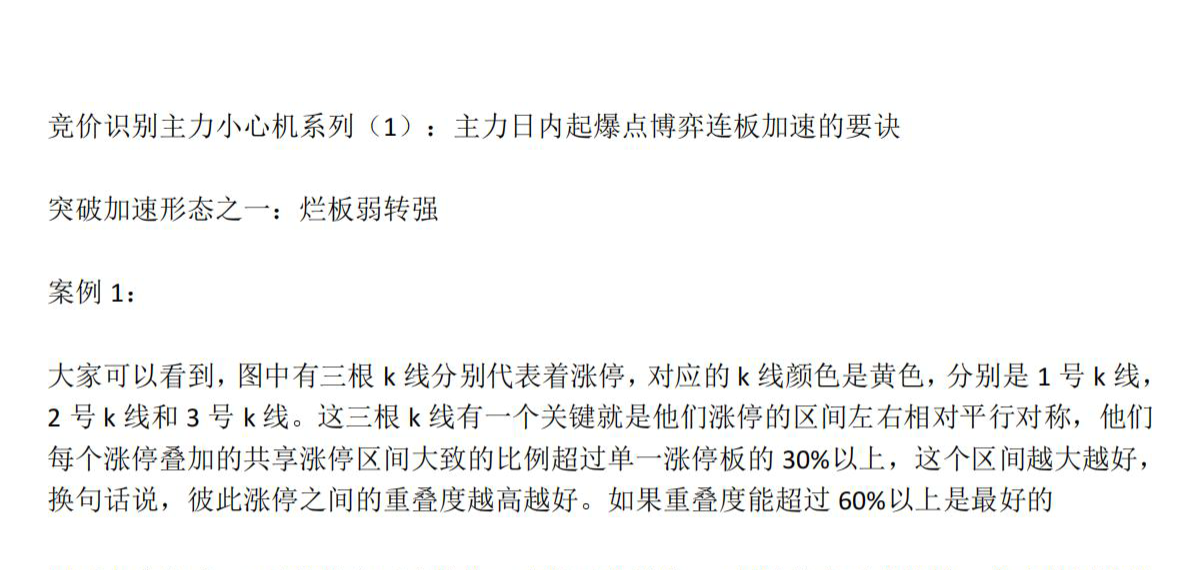 竞价识别主力小心机系列（1）：主力日内起爆点博弈连板加速的要诀

突破加速形态之一：烂板弱转强

案例 1：

大家可以看到，图中有三根 k 线分别代表着涨停，对应的 k 线颜色是黄色，分别是 1 号 k 线，2 号 k 线和 3 号 k 线。这三根 k 线有一个关键就是他们涨停的区间左右相对平行对称，他们每个涨停叠加的共享涨停区间大致的比例超过单一涨停板的 30%以上，这个区间越大越好，换句话说，彼此涨停之间的重叠度越高越好。如果重叠度能超过 60%以上是最好的